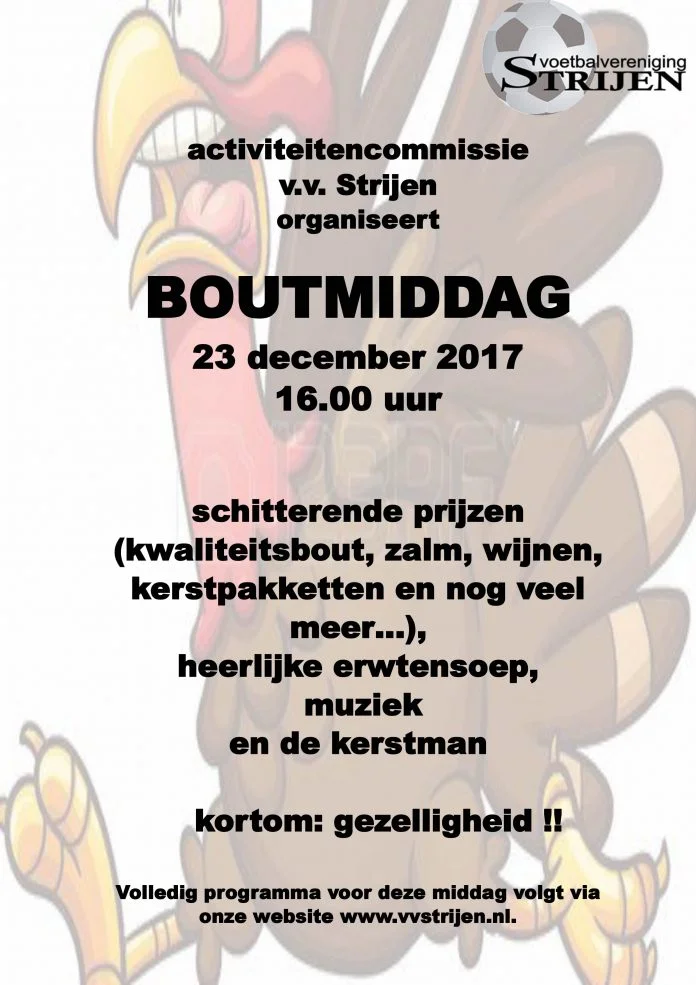 voetbalvereniging
STRIJEN

activiteitencommissie
v.v. Strijen
organiseert

BOUTMIDDAG
23 december 2017
16.00 uur

schitterende prijzen (kwaliteitsbout, zalm, wijnen, kerstpakketten en nog veel meer...), heerlijke erwtensoep, muziek en de kerstman

kortom: gezelligheid !!

Volledig programma voor deze middag volgt via onze website www.vvstrijen.nl.